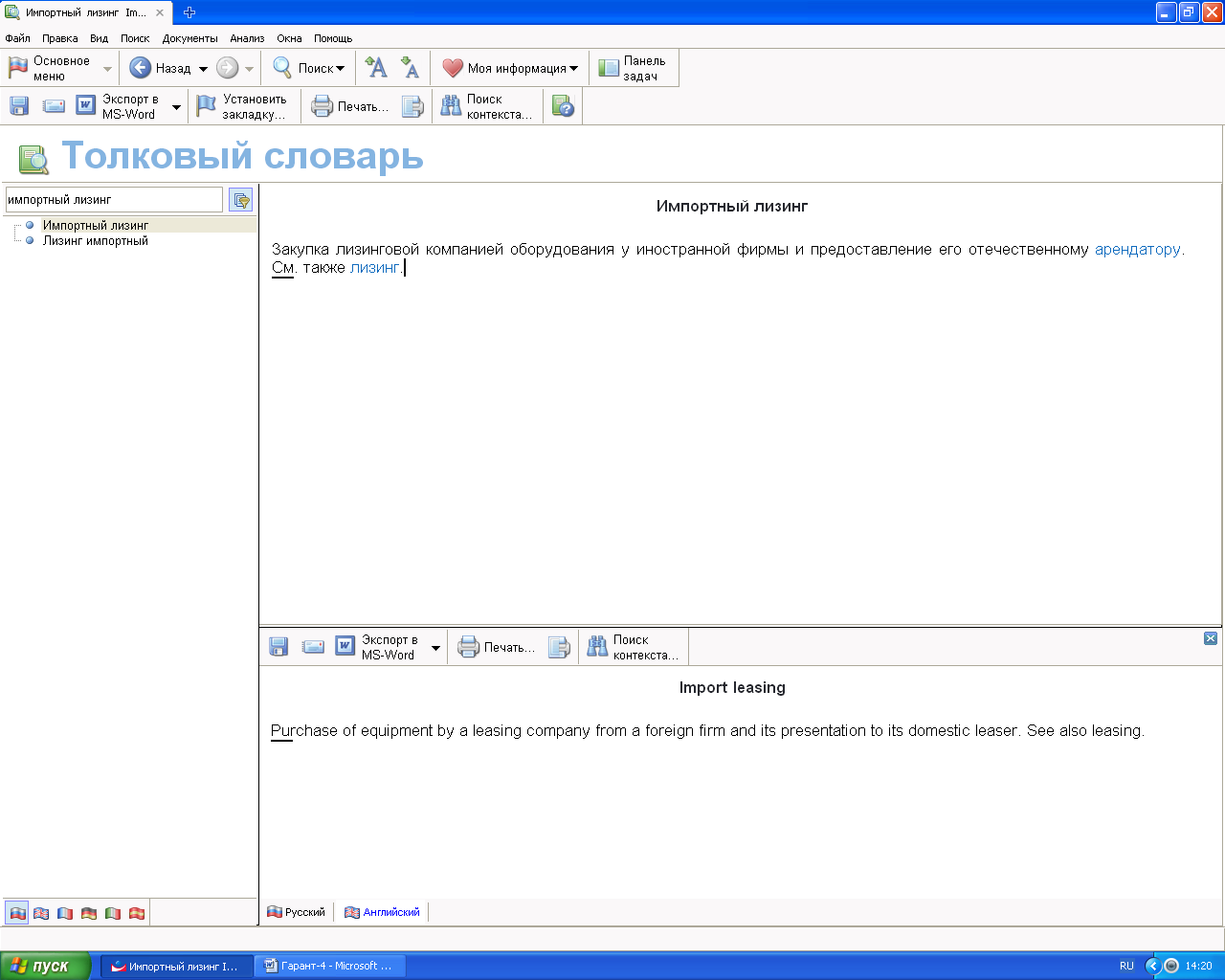 Импортный лизинг Im...

Файл Правка Вид Поиск Документы Анализ Окна Помощь

Основное меню
Назад
Поиск
Моя информация
Панель задач

Экспорт в MS-Word
Установить закладку...
Печать...
Поиск контекста...

Толковый словарь

импортный лизинг

Импортный лизинг
Лизинг импортный

Импортный лизинг

Закупка лизинговой компанией оборудования у иностранной фирмы и предоставление его отечественному арендатору. См. также лизинг.

Экспорт в MS-Word
Печать...
Поиск контекста...

Import leasing

Purchase of equipment by a leasing company from a foreign firm and its presentation to its domestic leaser. See also leasing.

Русский
Английский

пуск
Импортный лизинг I...
Гарант-4 - Microsoft ...
RU
14:20